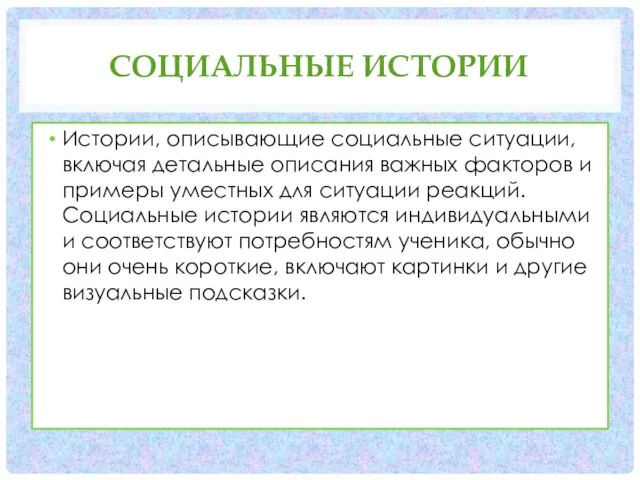 СОЦИАЛЬНЫЕ ИСТОРИИ

• Истории, описывающие социальные ситуации, включая детальные описания важных факторов и примеры уместных для ситуации реакций. Социальные истории являются индивидуальными и соответствуют потребностям ученика, обычно они очень короткие, включают картинки и другие визуальные подсказки.